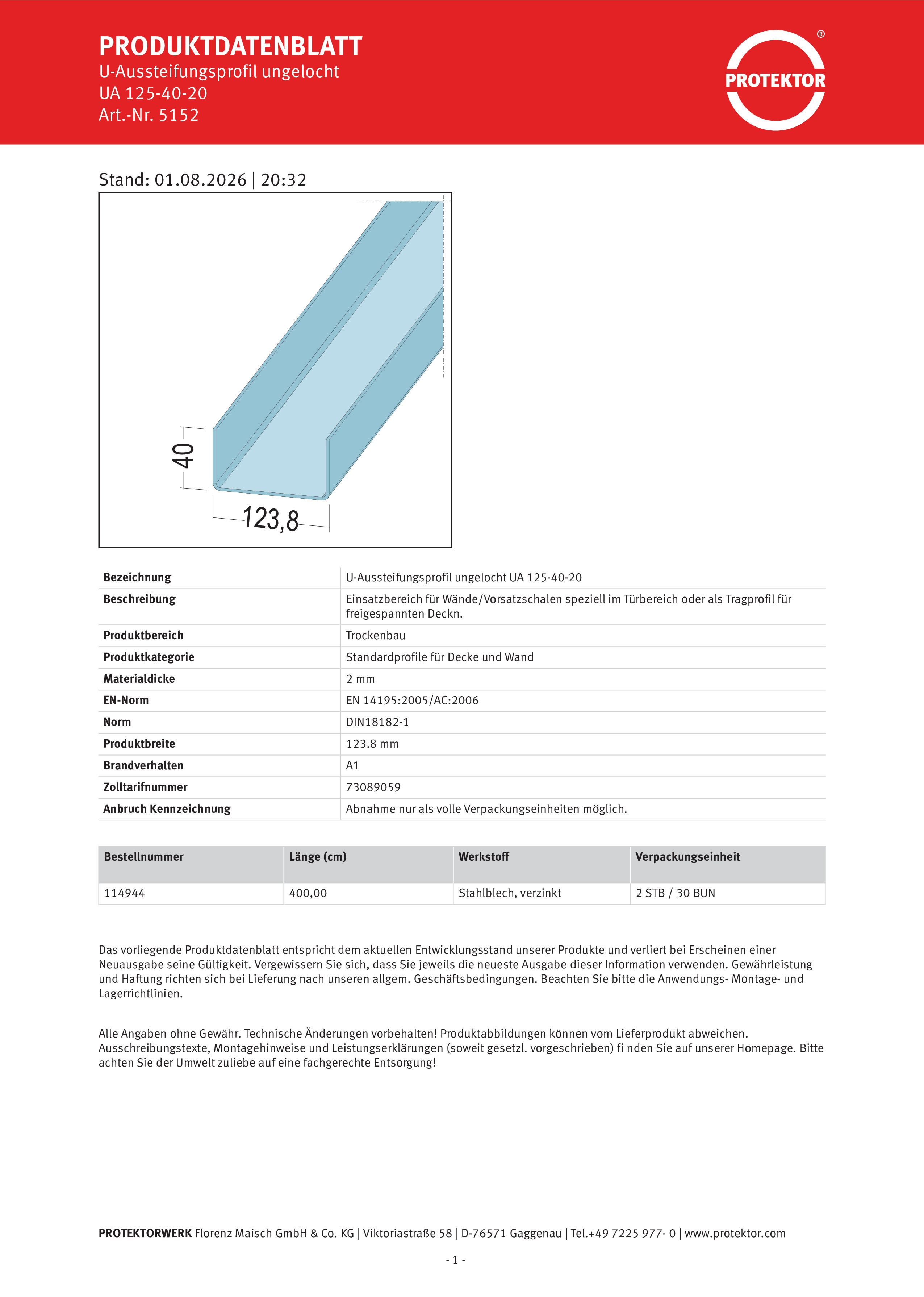 PRODUKTDATENBLATT
U-Aussteifungsprofil ungelocht
UA 125-40-20
Art.-Nr. 5152

PROTEKTOR ®

Stand: 01.08.2026 | 20:32

40

123,8

| Bezeichnung | U-Aussteifungsprofil ungelocht UA 125-40-20 |
|---|---|
| Beschreibung | Einsatzbereich für Wände/Vorsatzschalen speziell im Türbereich oder als Tragprofil für freigespannten Deckn. |
| Produktbereich | Trockenbau |
| Produktkategorie | Standardprofile für Decke und Wand |
| Materialdicke | 2 mm |
| EN-Norm | EN 14195:2005/AC:2006 |
| Norm | DIN18182-1 |
| Produktbreite | 123.8 mm |
| Brandverhalten | A1 |
| Zolltarifnummer | 73089059 |
| Anbruch Kennzeichnung | Abnahme nur als volle Verpackungseinheiten möglich. |

| Bestellnummer | Länge (cm) | Werkstoff | Verpackungseinheit |
|---|---|---|---|
| 114944 | 400,00 | Stahlblech, verzinkt | 2 STB / 30 BUN |

Das vorliegende Produktdatenblatt entspricht dem aktuellen Entwicklungsstand unserer Produkte und verliert bei Erscheinen einer Neuausgabe seine Gültigkeit. Vergewissern Sie sich, dass Sie jeweils die neueste Ausgabe dieser Information verwenden. Gewährleistung und Haftung richten sich bei Lieferung nach unseren allgem. Geschäftsbedingungen. Beachten Sie bitte die Anwendungs- Montage- und Lagerrichtlinien.

Alle Angaben ohne Gewähr. Technische Änderungen vorbehalten! Produktabbildungen können vom Lieferprodukt abweichen. Ausschreibungstexte, Montagehinweise und Leistungserklärungen (soweit gesetzl. vorgeschrieben) fi nden Sie auf unserer Homepage. Bitte achten Sie der Umwelt zuliebe auf eine fachgerechte Entsorgung!

PROTEKTORWERK Florenz Maisch GmbH & Co. KG | Viktoriastraße 58 | D-76571 Gaggenau | Tel.+49 7225 977- 0 | www.protektor.com

- 1 -